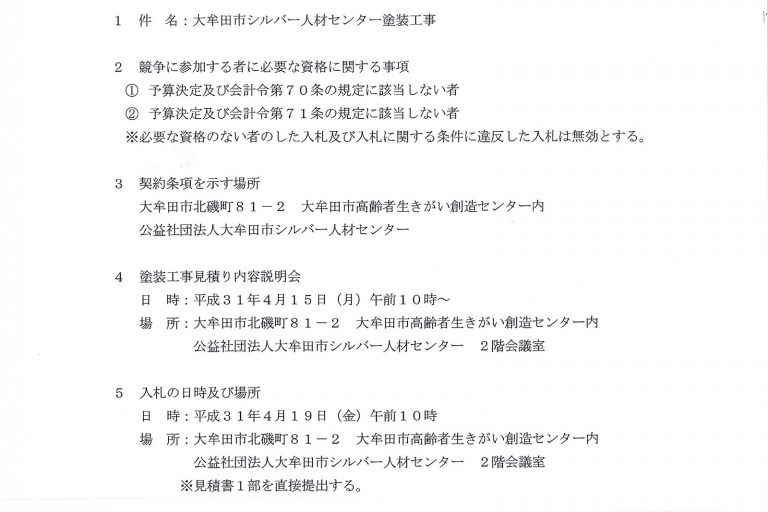 1　件　名：大牟田市シルバー人材センター塗装工事

2　競争に参加する者に必要な資格に関する事項
①　予算決定及び会計令第７０条の規定に該当しない者
②　予算決定及び会計令第７１条の規定に該当しない者
※必要な資格のない者のした入札及び入札に関する条件に違反した入札は無効とする。

3　契約条項を示す場所
大牟田市北磯町８１－２　大牟田市高齢者生きがい創造センター内
公益社団法人大牟田市シルバー人材センター

4　塗装工事見積り内容説明会
日　時：平成３１年４月１５日（月）午前１０時～
場　所：大牟田市北磯町８１－２　大牟田市高齢者生きがい創造センター内
公益社団法人大牟田市シルバー人材センター　２階会議室

5　入札の日時及び場所
日　時：平成３１年４月１９日（金）午前１０時
場　所：大牟田市北磯町８１－２　大牟田市高齢者生きがい創造センター内
公益社団法人大牟田市シルバー人材センター　２階会議室
※見積書１部を直接提出する。